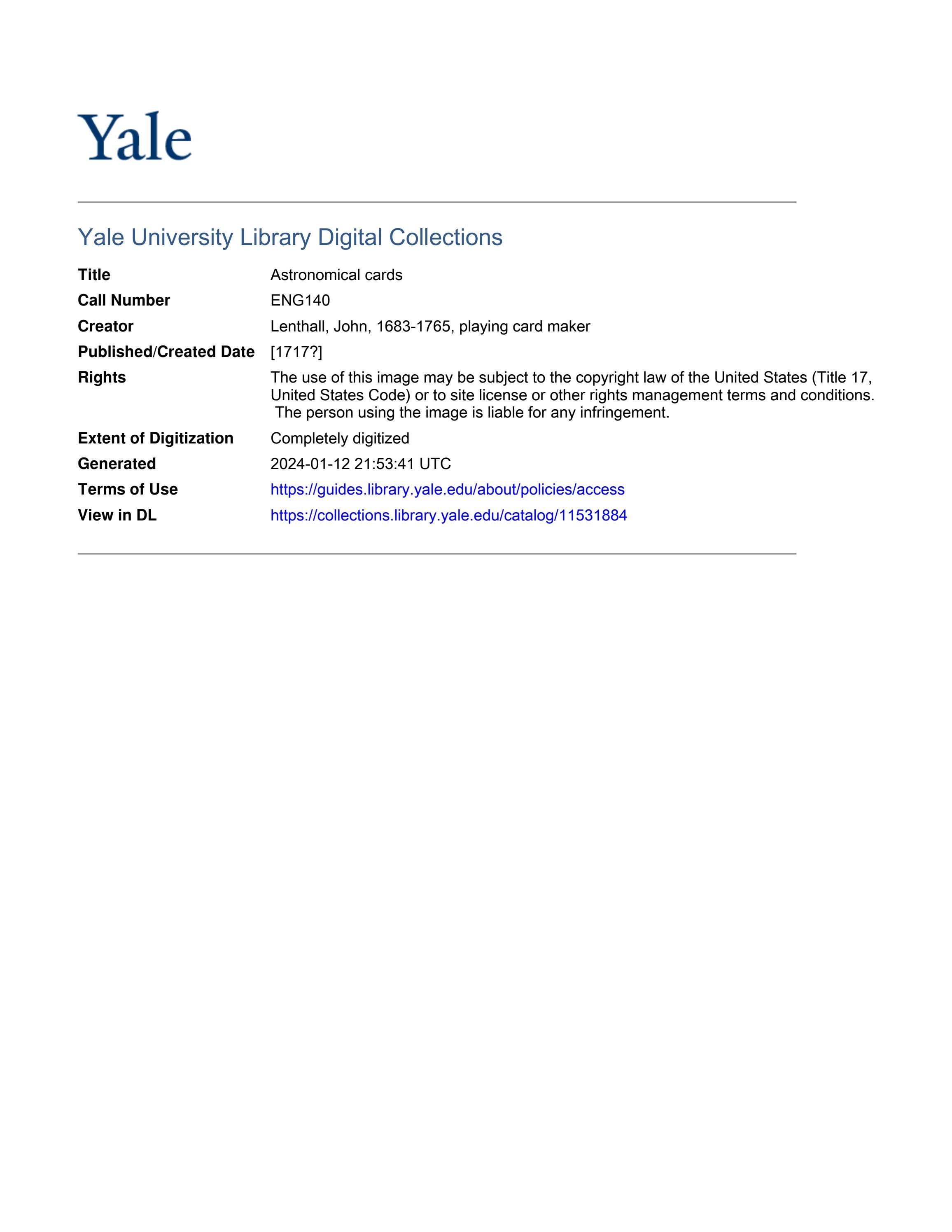 Yale

Yale University Library Digital Collections

Title Astronomical cards
Call Number ENG140
Creator Lenthall, John, 1683-1765, playing card maker
Published/Created Date [1717?]
Rights The use of this image may be subject to the copyright law of the United States (Title 17, United States Code) or to site license or other rights management terms and conditions. The person using the image is liable for any infringement.
Extent of Digitization Completely digitized
Generated 2024-01-12 21:53:41 UTC
Terms of Use https://guides.library.yale.edu/about/policies/access
View in DL https://collections.library.yale.edu/catalog/11531884